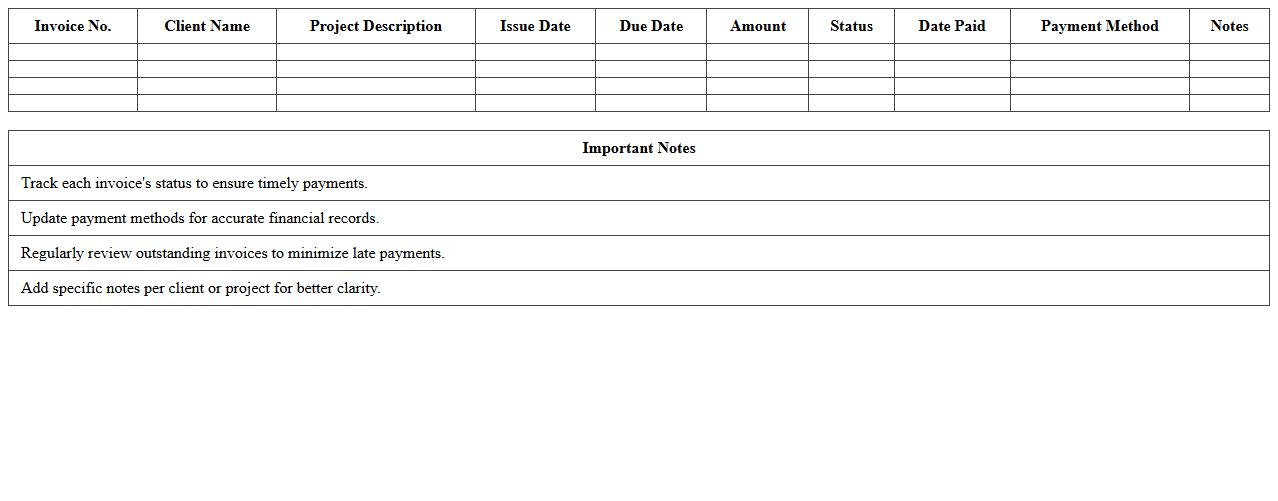 | Invoice No. | Client Name | Project Description | Issue Date | Due Date | Amount | Status | Date Paid | Payment Method | Notes |
|---|---|---|---|---|---|---|---|---|---|
| | | | | | | | | | |
| | | | | | | | | | |
| | | | | | | | | | |
| | | | | | | | | | |

| Important Notes |
|---|
| Track each invoice's status to ensure timely payments. |
| Update payment methods for accurate financial records. |
| Regularly review outstanding invoices to minimize late payments. |
| Add specific notes per client or project for better clarity. |